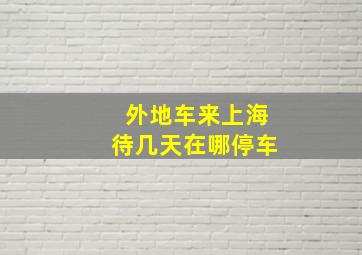 外地车来上海
待几天在哪停车